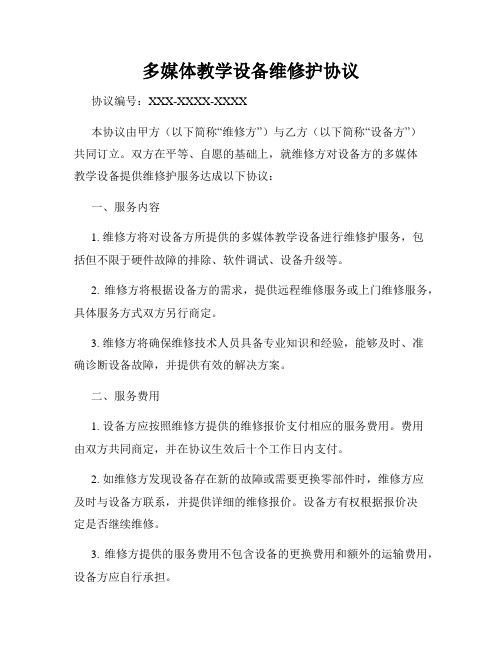 多媒体教学设备维修护协议

协议编号：XXX-XXXX-XXXX

本协议由甲方（以下简称“维修方”）与乙方（以下简称“设备方”）共同订立。双方在平等、自愿的基础上，就维修方对设备方的多媒体教学设备提供维修护服务达成以下协议：

一、服务内容

1. 维修方将对设备方所提供的多媒体教学设备进行维修护服务，包括但不限于硬件故障的排除、软件调试、设备升级等。

2. 维修方将根据设备方的需求，提供远程维修服务或上门维修服务，具体服务方式双方另行商定。

3. 维修方将确保维修技术人员具备专业知识和经验，能够及时、准确诊断设备故障，并提供有效的解决方案。

二、服务费用

1. 设备方应按照维修方提供的维修报价支付相应的服务费用。费用由双方共同商定，并在协议生效后十个工作日内支付。

2. 如维修方发现设备存在新的故障或需要更换零部件时，维修方应及时与设备方联系，并提供详细的维修报价。设备方有权根据报价决定是否继续维修。

3. 维修方提供的服务费用不包含设备的更换费用和额外的运输费用，设备方应自行承担。